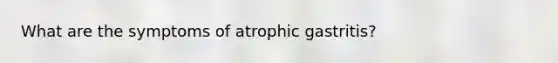 What are the symptoms of atrophic gastritis?